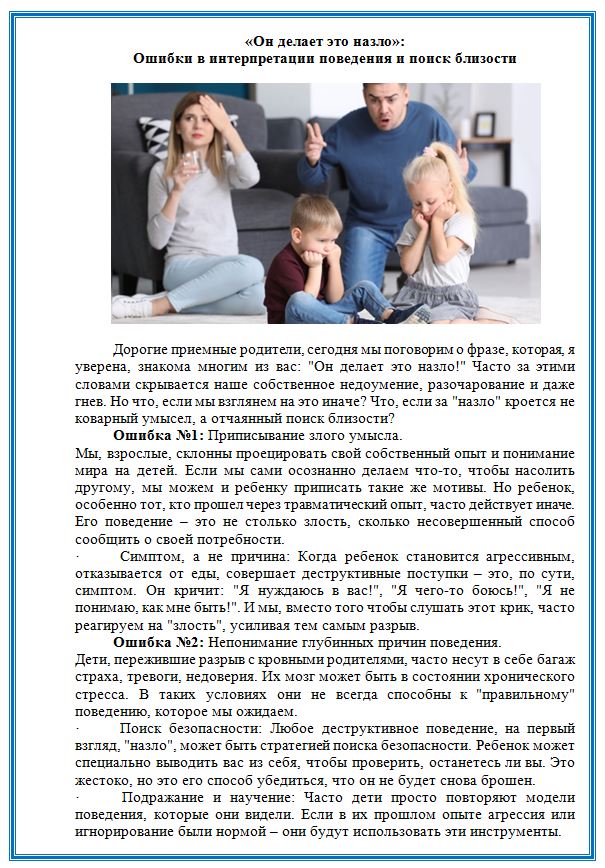 «Он делает это назло»:
Ошибки в интерпретации поведения и поиск близости

Дорогие приемные родители, сегодня мы поговорим о фразе, которая, я уверена, знакома многим из вас: "Он делает это назло!" Часто за этими словами скрывается наше собственное недоумение, разочарование и даже гнев. Но что, если мы взглянем на это иначе? Что, если за "назло" кроется не коварный умысел, а отчаянный поиск близости?

Ошибка №1: Приписывание злого умысла.
Мы, взрослые, склонны проецировать свой собственный опыт и понимание мира на детей. Если мы сами осознанно делаем что-то, чтобы насолить другому, мы можем и ребенку приписать такие же мотивы. Но ребенок, особенно тот, кто прошел через травматический опыт, часто действует иначе. Его поведение – это не столько злость, сколько несовершенный способ сообщить о своей потребности.

· Симптом, а не причина: Когда ребенок становится агрессивным, отказывается от еды, совершает деструктивные поступки – это, по сути, симптом. Он кричит: "Я нуждаюсь в вас!", "Я чего-то боюсь!", "Я не понимаю, как мне быть!". И мы, вместо того чтобы слушать этот крик, часто реагируем на "злость", усиливая тем самым разрыв.

Ошибка №2: Непонимание глубинных причин поведения.
Дети, пережившие разрыв с кровными родителями, часто несут в себе багаж страха, тревоги, недоверия. Их мозг может быть в состоянии хронического стресса. В таких условиях они не всегда способны к "правильному" поведению, которое мы ожидаем.

· Поиск безопасности: Любое деструктивное поведение, на первый взгляд, "назло", может быть стратегией поиска безопасности. Ребенок может специально выводить вас из себя, чтобы проверить, останетесь ли вы. Это жестоко, но это его способ убедиться, что он не будет снова брошен.

· Подражание и научение: Часто дети просто повторяют модели поведения, которые они видели. Если в их прошлом опыте агрессия или игнорирование были нормой – они будут использовать эти инструменты.